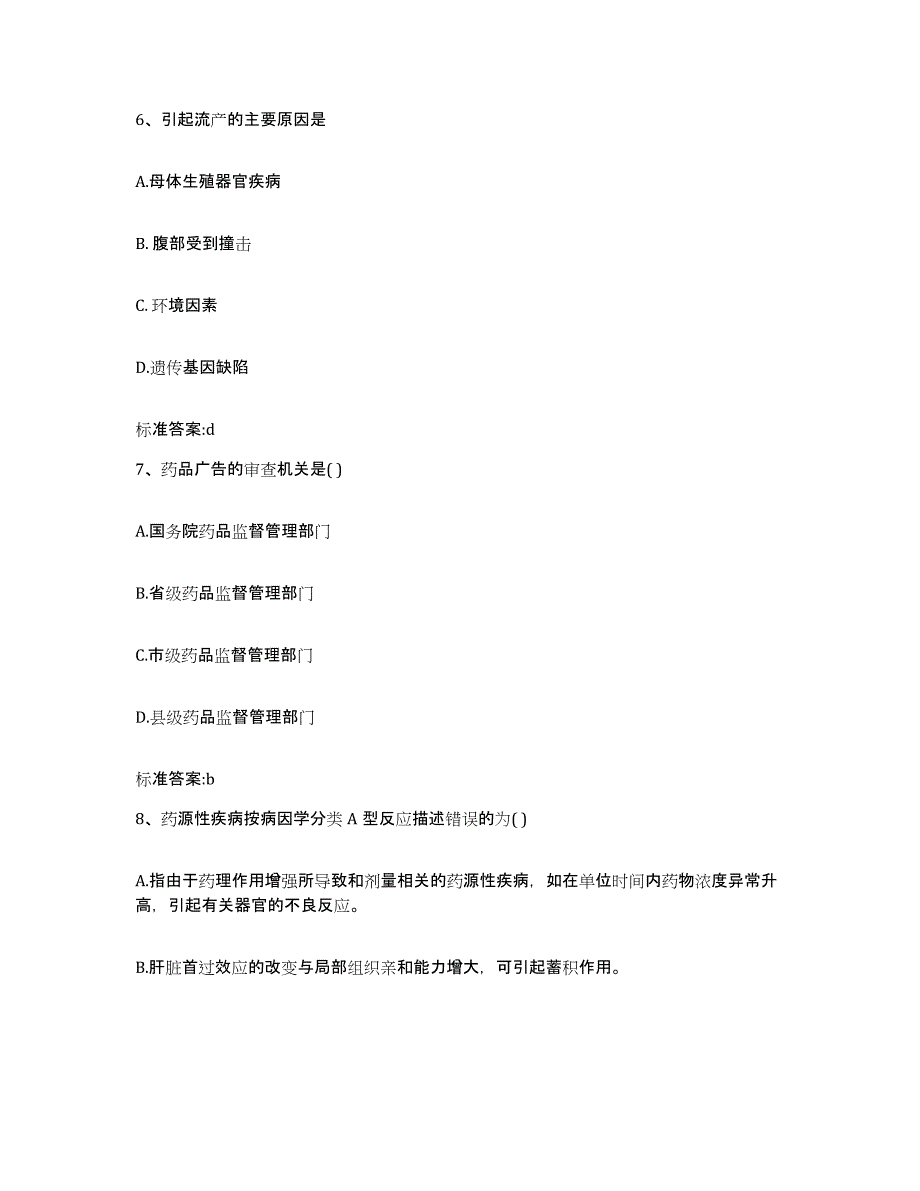 6、引起流产的主要原因是

A.母体生殖器官疾病

B. 腹部受到撞击

C. 环境因素

D.遗传基因缺陷

标准答案:d

7、药品广告的审查机关是( )

A.国务院药品监督管理部门

B.省级药品监督管理部门

C.市级药品监督管理部门

D.县级药品监督管理部门

标准答案:b

8、药源性疾病按病因学分类 A 型反应描述错误的为( )

A.指由于药理作用增强所导致和剂量相关的药源性疾病，如在单位时间内药物浓度异常升高，引起有关器官的不良反应。

B.肝脏首过效应的改变与局部组织亲和能力增大，可引起蓄积作用。